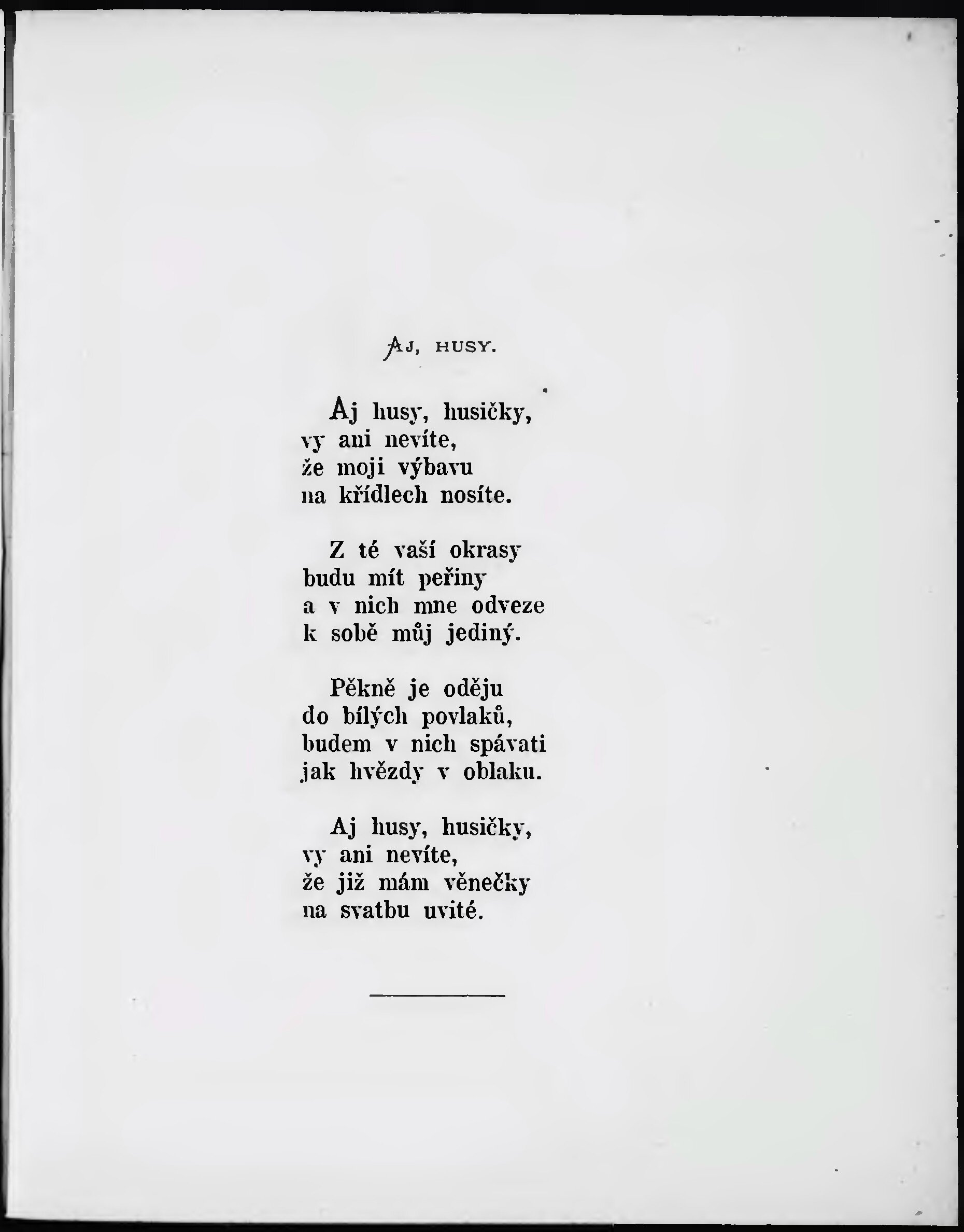 AJ, HUSY.

Aj husy, husičky,
vy ani nevíte,
že moji výbavu
na křídlech nosíte.

Z té vaší okrasy
budu mít peřiny
a v nich mne odveze
k sobě můj jediný.

Pěkně je oděju
do bílých povlaků,
budem v nich spávati
jak hvězdy v oblaku.

Aj husy, husičky,
vy ani nevíte,
že již mám věnečky
na svatbu uvité.